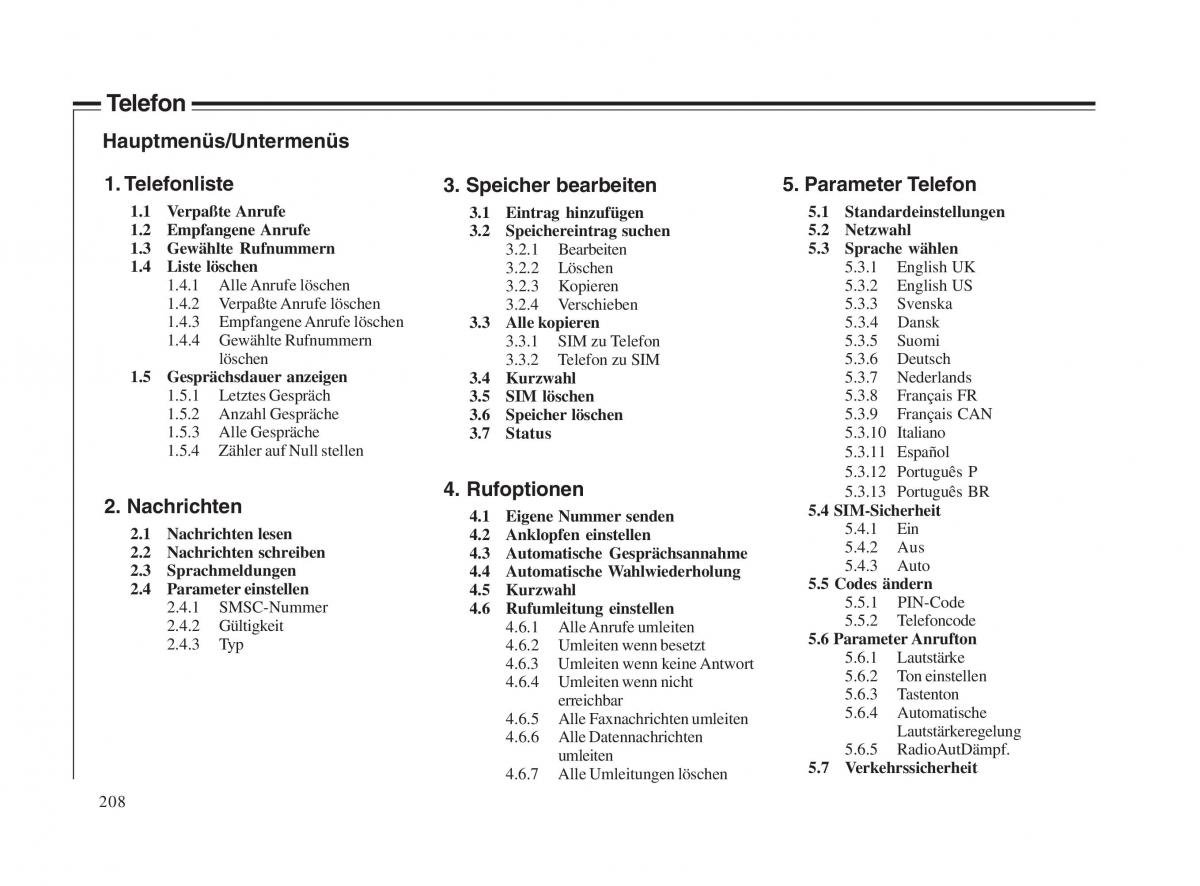 Telefon

Hauptmenüs/Untermenüs

1. Telefonliste
1.1 Verpaßte Anrufe
1.2 Empfangene Anrufe
1.3 Gewählte Rufnummern
1.4 Liste löschen
1.4.1 Alle Anrufe löschen
1.4.2 Verpaßte Anrufe löschen
1.4.3 Empfangene Anrufe löschen
1.4.4 Gewählte Rufnummern löschen
1.5 Gesprächsdauer anzeigen
1.5.1 Letztes Gespräch
1.5.2 Anzahl Gespräche
1.5.3 Alle Gespräche
1.5.4 Zähler auf Null stellen

2. Nachrichten
2.1 Nachrichten lesen
2.2 Nachrichten schreiben
2.3 Sprachmeldungen
2.4 Parameter einstellen
2.4.1 SMSC-Nummer
2.4.2 Gültigkeit
2.4.3 Typ

3. Speicher bearbeiten
3.1 Eintrag hinzufügen
3.2 Speichereintrag suchen
3.2.1 Bearbeiten
3.2.2 Löschen
3.2.3 Kopieren
3.2.4 Verschieben
3.3 Alle kopieren
3.3.1 SIM zu Telefon
3.3.2 Telefon zu SIM
3.4 Kurzwahl
3.5 SIM löschen
3.6 Speicher löschen
3.7 Status

4. Rufoptionen
4.1 Eigene Nummer senden
4.2 Anklopfen einstellen
4.3 Automatische Gesprächsannahme
4.4 Automatische Wahlwiederholung
4.5 Kurzwahl
4.6 Rufumleitung einstellen
4.6.1 Alle Anrufe umleiten
4.6.2 Umleiten wenn besetzt
4.6.3 Umleiten wenn keine Antwort
4.6.4 Umleiten wenn nicht erreichbar
4.6.5 Alle Faxnachrichten umleiten
4.6.6 Alle Datennachrichten umleiten
4.6.7 Alle Umleitungen löschen

5. Parameter Telefon
5.1 Standardeinstellungen
5.2 Netzwahl
5.3 Sprache wählen
5.3.1 English UK
5.3.2 English US
5.3.3 Svenska
5.3.4 Dansk
5.3.5 Suomi
5.3.6 Deutsch
5.3.7 Nederlands
5.3.8 Français FR
5.3.9 Français CAN
5.3.10 Italiano
5.3.11 Español
5.3.12 Português P
5.3.13 Português BR
5.4 SIM-Sicherheit
5.4.1 Ein
5.4.2 Aus
5.4.3 Auto
5.5 Codes ändern
5.5.1 PIN-Code
5.5.2 Telefoncode
5.6 Parameter Anrufton
5.6.1 Lautstärke
5.6.2 Ton einstellen
5.6.3 Tastenton
5.6.4 Automatische Lautstärkeregelung
5.6.5 RadioAutDämpf.
5.7 Verkehrssicherheit

208